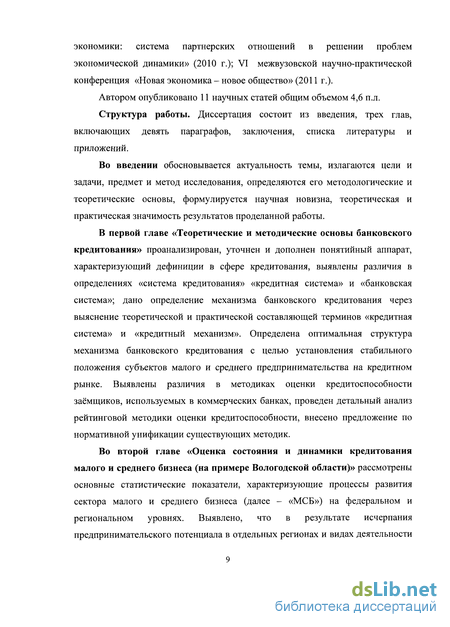 экономики: система партнерских отношений в решении проблем экономической динамики» (2010 г.); VI межвузовской научно-практической конференция «Новая экономика – новое общество» (2011 г.).

Автором опубликовано 11 научных статей общим объемом 4,6 п.л.

Структура работы. Диссертация состоит из введения, трех глав, включающих девять параграфов, заключения, списка литературы и приложений.

Во введении обосновывается актуальность темы, излагаются цели и задачи, предмет и метод исследования, определяются его методологические и теоретические основы, формулируется научная новизна, теоретическая и практическая значимость результатов проделанной работы.

В первой главе «Теоретические и методические основы банковского кредитования» проанализирован, уточнен и дополнен понятийный аппарат, характеризующий дефиниции в сфере кредитования, выявлены различия в определениях «система кредитования» «кредитная система» и «банковская система»; дано определение механизма банковского кредитования через выяснение теоретической и практической составляющей терминов «кредитная система» и «кредитный механизм». Определена оптимальная структура механизма банковского кредитования с целью установления стабильного положения субъектов малого и среднего предпринимательства на кредитном рынке. Выявлены различия в методиках оценки кредитоспособности заёмщиков, используемых в коммерческих банках, проведен детальный анализ рейтинговой методики оценки кредитоспособности, внесено предложение по нормативной унификации существующих методик.

Во второй главе «Оценка состояния и динамики кредитования малого и среднего бизнеса (на примере Вологодской области)» рассмотрены основные статистические показатели, характеризующие процессы развития сектора малого и среднего бизнеса (далее – «МСБ») на федеральном и региональном уровнях. Выявлено, что в результате исчерпания предпринимательского потенциала в отдельных регионах и видах деятельности

9

dsLib.net
библиотека диссертаций